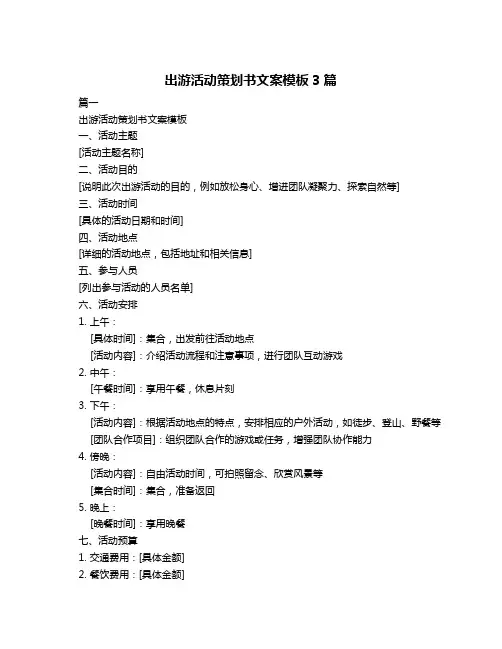 出游活动策划书文案模板 3 篇

篇一

出游活动策划书文案模板

一、活动主题

[活动主题名称]

二、活动目的

[说明此次出游活动的目的，例如放松身心、增进团队凝聚力、探索自然等]

三、活动时间

[具体的活动日期和时间]

四、活动地点

[详细的活动地点，包括地址和相关信息]

五、参与人员

[列出参与活动的人员名单]

六、活动安排

1. 上午：

[具体时间]：集合，出发前往活动地点

[活动内容]：介绍活动流程和注意事项，进行团队互动游戏

2. 中午：

[午餐时间]：享用午餐，休息片刻

3. 下午：

[活动内容]：根据活动地点的特点，安排相应的户外活动，如徒步、登山、野餐等

[团队合作项目]：组织团队合作的游戏或任务，增强团队协作能力

4. 傍晚：

[活动内容]：自由活动时间，可拍照留念、欣赏风景等

[集合时间]：集合，准备返回

5. 晚上：

[晚餐时间]：享用晚餐

七、活动预算

1. 交通费用：[具体金额]

2. 餐饮费用：[具体金额]